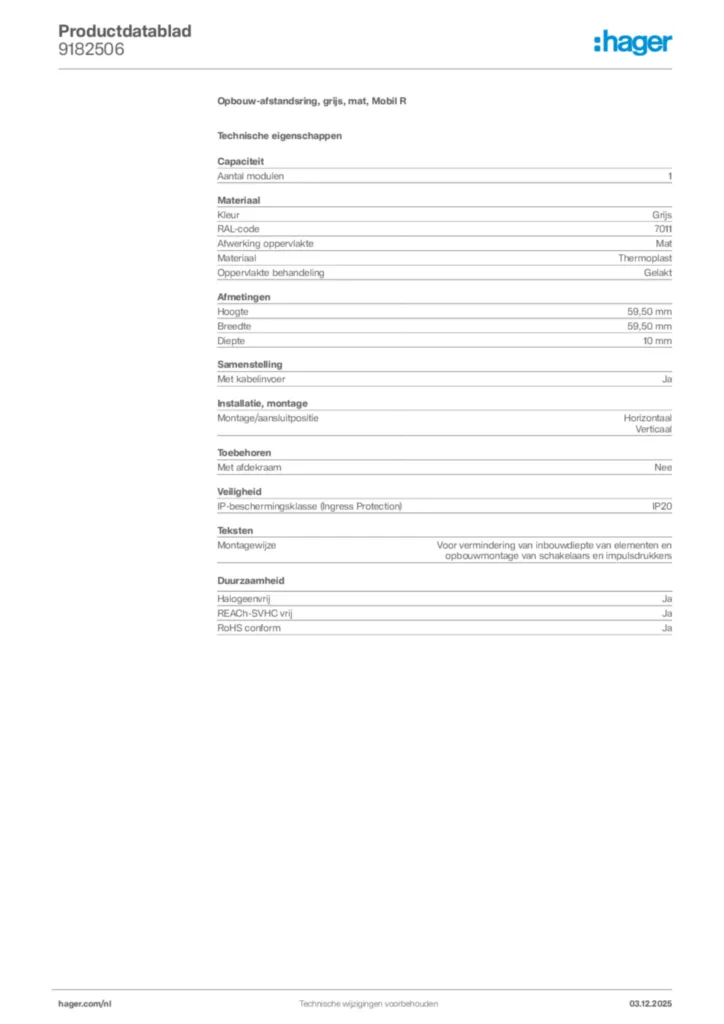 Productdatablad
9182506

:hager

Opbouw-afstandsring, grijs, mat, Mobil R

Technische eigenschappen

Capaciteit

| Aantal modulen | 1 |
|---|---|

Materiaal

| Kleur | Grijs |
|---|---|
| RAL-code | 7011 |
| Afwerking oppervlakte | Mat |
| Materiaal | Thermoplast |
| Oppervlakte behandeling | Gelakt |

Afmetingen

| Hoogte | 59,50 mm |
|---|---|
| Breedte | 59,50 mm |
| Diepte | 10 mm |

Samenstelling

| Met kabelinvoer | Ja |
|---|---|

Installatie, montage

| Montage/aansluitpositie | Horizontaal Verticaal |
|---|---|

Toebehoren

| Met afdekraam | Nee |
|---|---|

Veiligheid

| IP-beschermingsklasse (Ingress Protection) | IP20 |
|---|---|

Teksten

| Montagewijze | Voor vermindering van inbouwdiepte van elementen en opbouwmontage van schakelaars en impulsdrukkers |
|---|---|

Duurzaamheid

| Halogeenvrij | Ja |
|---|---|
| REACh-SVHC vrij | Ja |
| RoHS conform | Ja |

hager.com/nl
Technische wijzigingen voorbehouden
03.12.2025